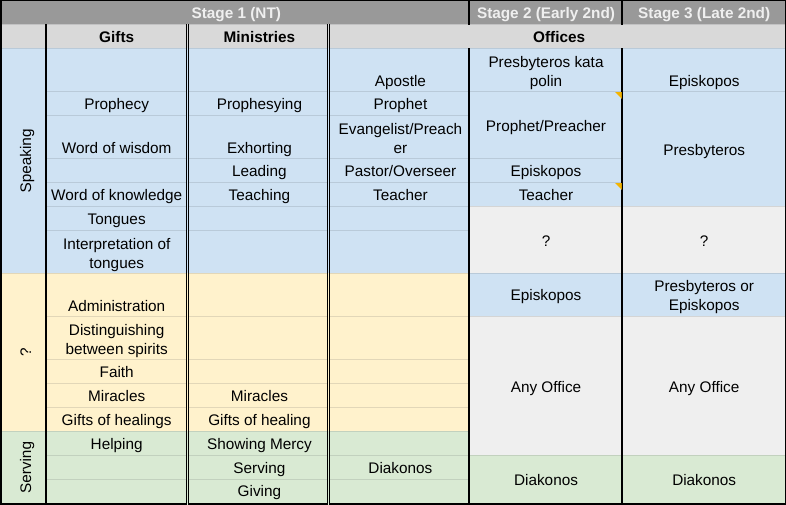 | | Stage 1 (NT) | | | Stage 2 (Early 2nd) | Stage 3 (Late 2nd) |
|---|---|---|---|---|---|
| | Gifts | Ministries | Offices | | |
| Speaking | | | Apostle | Presbyteros kata polin | Episkopos |
| | Prophecy | Prophesying | Prophet | Prophet/Preacher | Presbyteros |
| | Word of wisdom | Exhorting | Evangelist/Preacher | | |
| | | Leading | Pastor/Overseer | Episkopos | |
| | Word of knowledge | Teaching | Teacher | Teacher | |
| | Tongues | | | ? | ? |
| | Interpretation of tongues | | | | |
| ? | Administration | | | Episkopos | Presbyteros or Episkopos |
| | Distinguishing between spirits | | | Any Office | Any Office |
| | Faith | | | | |
| | Miracles | Miracles | | | |
| | Gifts of healings | Gifts of healing | | | |
| Serving | Helping | Showing Mercy | | | |
| | | Serving | Diakonos | Diakonos | Diakonos |
| | | Giving | | | |